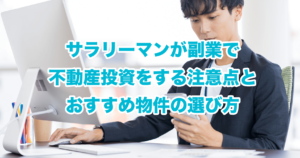 サラリーマンが副業で
不動産投資をする注意点と
おすすめ物件の選び方